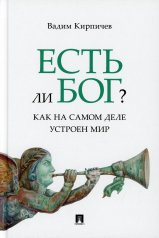 Вадим Кирпичев

ЕСТЬ ЛИ БОГ?

КАК НА САМОМ ДЕЛЕ УСТРОЕН МИР